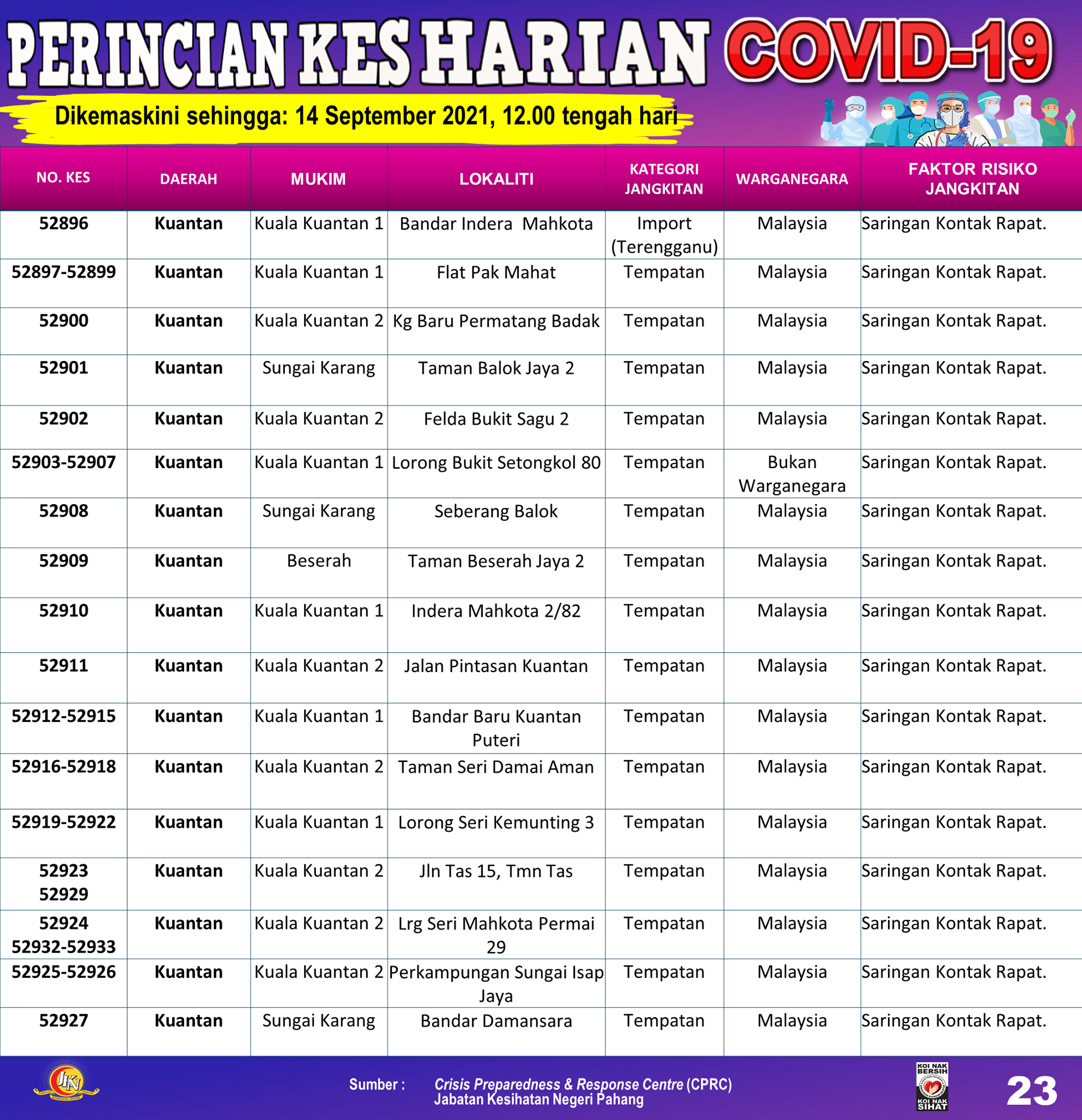 PERINCIAN KES HARIAN COVID-19

Dikemaskini sehingga: 14 September 2021, 12.00 tengah hari

| NO. KES | DAERAH | MUKIM | LOKALITI | KATEGORI JANGKITAN | WARGANEGARA | FAKTOR RISIKO JANGKITAN |
|---|---|---|---|---|---|---|
| 52896 | Kuantan | Kuala Kuantan 1 | Bandar Indera Mahkota | Import (Terengganu) | Malaysia | Saringan Kontak Rapat. |
| 52897-52899 | Kuantan | Kuala Kuantan 1 | Flat Pak Mahat | Tempatan | Malaysia | Saringan Kontak Rapat. |
| 52900 | Kuantan | Kuala Kuantan 2 | Kg Baru Permatang Badak | Tempatan | Malaysia | Saringan Kontak Rapat. |
| 52901 | Kuantan | Sungai Karang | Taman Balok Jaya 2 | Tempatan | Malaysia | Saringan Kontak Rapat. |
| 52902 | Kuantan | Kuala Kuantan 2 | Felda Bukit Sagu 2 | Tempatan | Malaysia | Saringan Kontak Rapat. |
| 52903-52907 | Kuantan | Kuala Kuantan 1 | Lorong Bukit Setongkol 80 | Tempatan | Bukan Warganegara | Saringan Kontak Rapat. |
| 52908 | Kuantan | Sungai Karang | Seberang Balok | Tempatan | Malaysia | Saringan Kontak Rapat. |
| 52909 | Kuantan | Beserah | Taman Beserah Jaya 2 | Tempatan | Malaysia | Saringan Kontak Rapat. |
| 52910 | Kuantan | Kuala Kuantan 1 | Indera Mahkota 2/82 | Tempatan | Malaysia | Saringan Kontak Rapat. |
| 52911 | Kuantan | Kuala Kuantan 2 | Jalan Pintasan Kuantan | Tempatan | Malaysia | Saringan Kontak Rapat. |
| 52912-52915 | Kuantan | Kuala Kuantan 1 | Bandar Baru Kuantan Puteri | Tempatan | Malaysia | Saringan Kontak Rapat. |
| 52916-52918 | Kuantan | Kuala Kuantan 2 | Taman Seri Damai Aman | Tempatan | Malaysia | Saringan Kontak Rapat. |
| 52919-52922 | Kuantan | Kuala Kuantan 1 | Lorong Seri Kemunting 3 | Tempatan | Malaysia | Saringan Kontak Rapat. |
| 52923 52929 | Kuantan | Kuala Kuantan 2 | Jln Tas 15, Tmn Tas | Tempatan | Malaysia | Saringan Kontak Rapat. |
| 52924 52932-52933 | Kuantan | Kuala Kuantan 2 | Lrg Seri Mahkota Permai 29 | Tempatan | Malaysia | Saringan Kontak Rapat. |
| 52925-52926 | Kuantan | Kuala Kuantan 2 | Perkampungan Sungai Isap Jaya | Tempatan | Malaysia | Saringan Kontak Rapat. |
| 52927 | Kuantan | Sungai Karang | Bandar Damansara | Tempatan | Malaysia | Saringan Kontak Rapat. |

JKN

Sumber : Crisis Preparedness & Response Centre (CPRC) Jabatan Kesihatan Negeri Pahang

KOI NAK BERSIH KOI NAK SIHAT

23